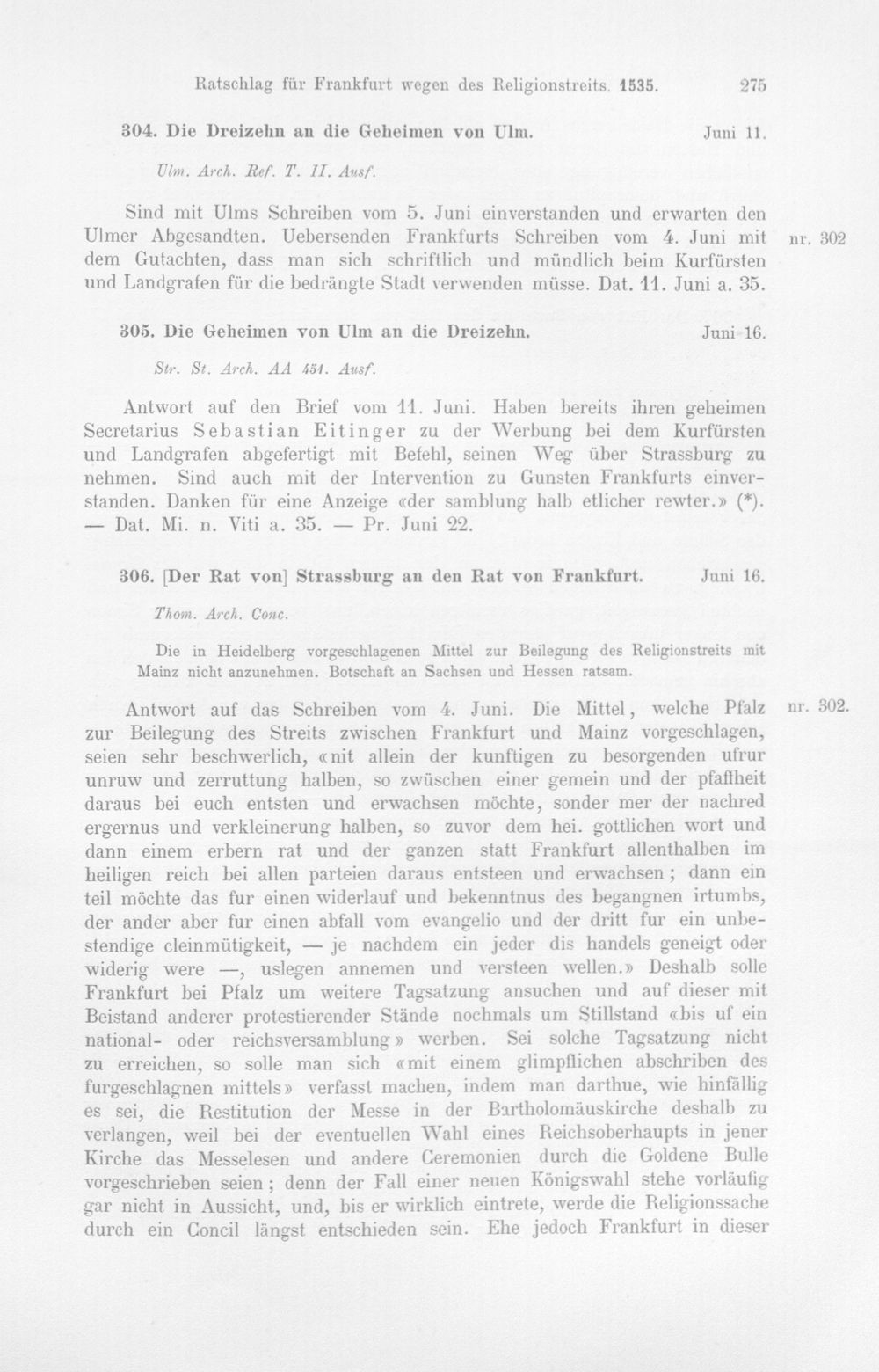 Ratschlag für Frankfurt wegen des Religionstreits. 1535. 275

304. Die Dreizehn an die Geheimen von Ulm. Juni 11.

Ulm. Arch. Ref. T. II. Ausf.

Sind mit Ulms Schreiben vom 5. Juni einverstanden und erwarten den Ulmer Abgesandten. Uebersenden Frankfurts Schreiben vom 4. Juni mit dem Gutachten, dass man sich schriftlich und mündlich beim Kurfürsten und Landgrafen für die bedrängte Stadt verwenden müsse. Dat. 11. Juni a. 35.

nr. 302

305. Die Geheimen von Ulm an die Dreizehn. Juni 16.

Str. St. Arch. AA 451. Ausf.

Antwort auf den Brief vom 11. Juni. Haben bereits ihren geheimen Secretarius Sebastian Eitinger zu der Werbung bei dem Kurfürsten und Landgrafen abgefertigt mit Befehl, seinen Weg über Strassburg zu nehmen. Sind auch mit der Intervention zu Gunsten Frankfurts einverstanden. Danken für eine Anzeige «der samblung halb etlicher rewter.» (*). — Dat. Mi. n. Viti a. 35. — Pr. Juni 22.

306. [Der Rat von] Strassburg an den Rat von Frankfurt. Juni 16.

Thom. Arch. Conc.

Die in Heidelberg vorgeschlagenen Mittel zur Beilegung des Religionstreits mit Mainz nicht anzunehmen. Botschaft an Sachsen und Hessen ratsam.

Antwort auf das Schreiben vom 4. Juni. Die Mittel, welche Pfalz zur Beilegung des Streits zwischen Frankfurt und Mainz vorgeschlagen, seien sehr beschwerlich, «nit allein der kunftigen zu besorgenden ufrur unruw und zerruttung halben, so zwüschen einer gemein und der pfaffheit daraus bei euch entsten und erwachsen möchte, sonder mer der nachred ergernus und verkleinerung halben, so zuvor dem hei. gottlichen wort und dann einem erbern rat und der ganzen statt Frankfurt allenthalben im heiligen reich bei allen parteien daraus entsteen und erwachsen; dann ein teil möchte das fur einen widerlauf und bekenntnus des begangnen irtumbs, der ander aber fur einen abfall vom evangelio und der dritt fur ein unbestendige cleinmütigkeit, — je nachdem ein jeder dis handels geneigt oder widerig were —, uslegen annemen und versteen wellen.» Deshalb solle Frankfurt bei Pfalz um weitere Tagsatzung ansuchen und auf dieser mit Beistand anderer protestierender Stände nochmals um Stillstand «bis uf ein national- oder reichsversamblung» werben. Sei solche Tagsatzung nicht zu erreichen, so solle man sich «mit einem glimpflichen abschriben des furgeschlagnen mittels» verfasst machen, indem man darthue, wie hinfällig es sei, die Restitution der Messe in der Bartholomäuskirche deshalb zu verlangen, weil bei der eventuellen Wahl eines Reichsoberhaupts in jener Kirche das Messelesen und andere Ceremonien durch die Goldene Bulle vorgeschrieben seien; denn der Fall einer neuen Königswahl stehe vorläufig gar nicht in Aussicht, und, bis er wirklich eintrete, werde die Religionssache durch ein Concil längst entschieden sein. Ehe jedoch Frankfurt in dieser

nr. 302.